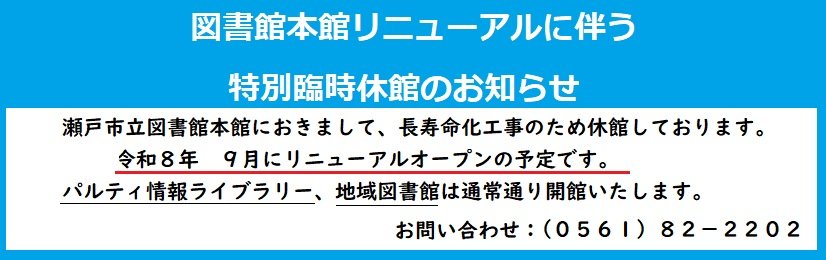 図書館本館リニューアルに伴う

特別臨時休館のお知らせ

瀬戸市立図書館本館におきまして、長寿命化工事のため休館しております。

令和８年　９月にリニューアルオープンの予定です。

パルティ情報ライブラリー、地域図書館は通常通り開館いたします。

お問い合わせ：（０５６１）８２－２２０２